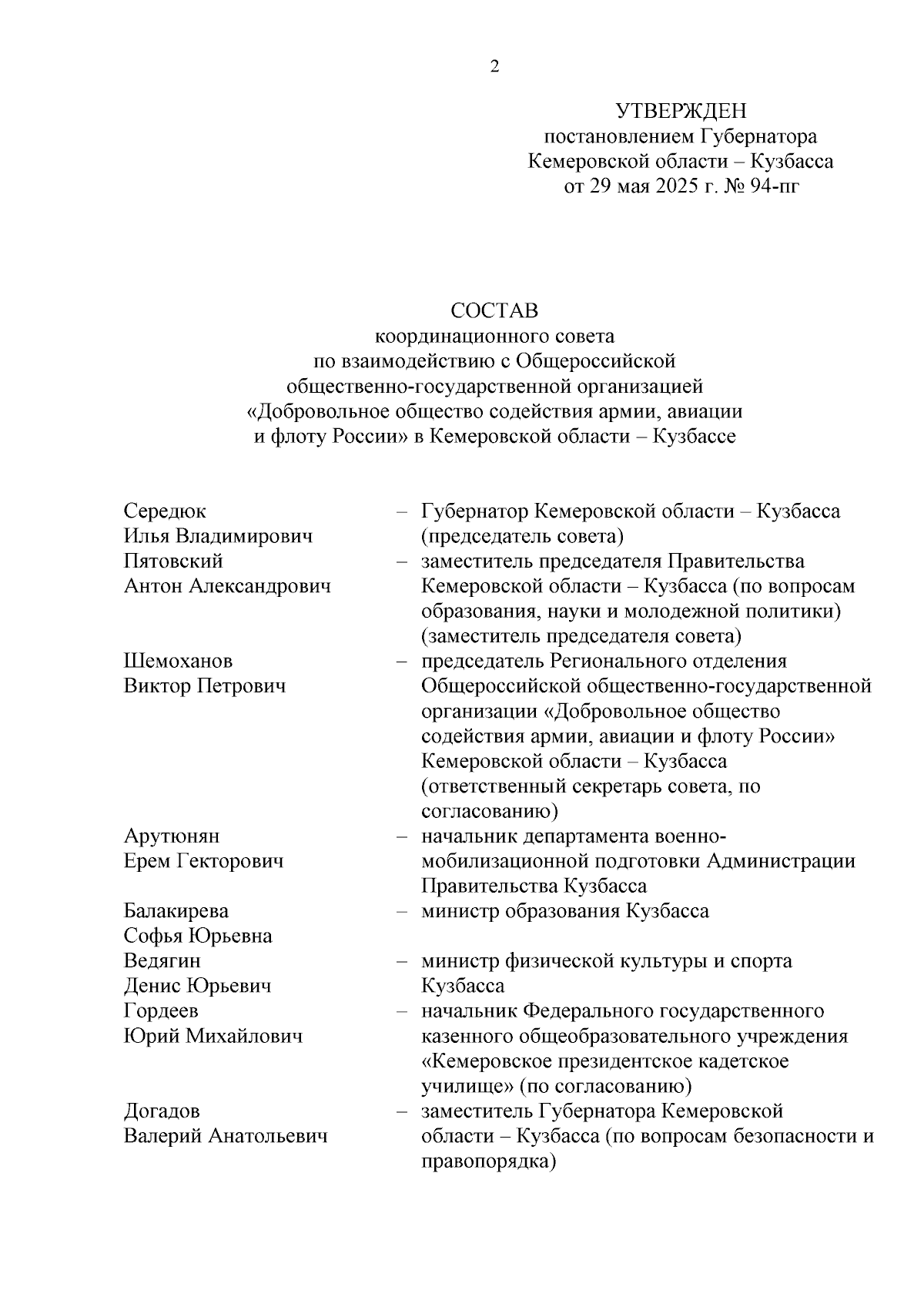 2

УТВЕРЖДЕН
постановлением Губернатора
Кемеровской области – Кузбасса
от 29 мая 2025 г. № 94-пг

СОСТАВ
координационного совета
по взаимодействию с Общероссийской
общественно-государственной организацией
«Добровольное общество содействия армии, авиации
и флоту России» в Кемеровской области – Кузбассе

Середюк Илья Владимирович – Губернатор Кемеровской области – Кузбасса (председатель совета)

Пятовский Антон Александрович – заместитель председателя Правительства Кемеровской области – Кузбасса (по вопросам образования, науки и молодежной политики) (заместитель председателя совета)

Шемоханов Виктор Петрович – председатель Регионального отделения Общероссийской общественно-государственной организации «Добровольное общество содействия армии, авиации и флоту России» Кемеровской области – Кузбасса (ответственный секретарь совета, по согласованию)

Арутюнян Ерем Гекторович – начальник департамента военно-мобилизационной подготовки Администрации Правительства Кузбасса

Балакирева Софья Юрьевна – министр образования Кузбасса

Ведягин Денис Юрьевич – министр физической культуры и спорта Кузбасса

Гордеев Юрий Михайлович – начальник Федерального государственного казенного общеобразовательного учреждения «Кемеровское президентское кадетское училище» (по согласованию)

Догадов Валерий Анатольевич – заместитель Губернатора Кемеровской области – Кузбасса (по вопросам безопасности и правопорядка)